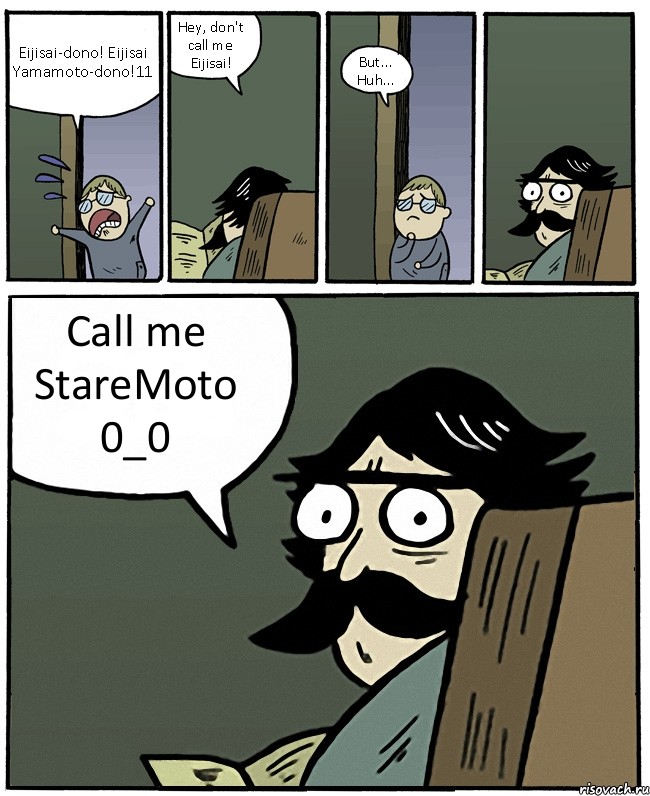 Eijisai-dono! Eijisai Yamamoto-dono!11

Hey, don't call me Eijisai!

But... Huh...

Call me StareMoto 0_0

risovach.ru